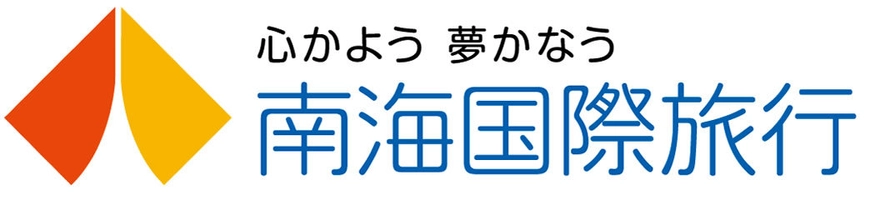 心かよう 夢かなう
南海国際旅行